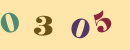 0 3 0 5